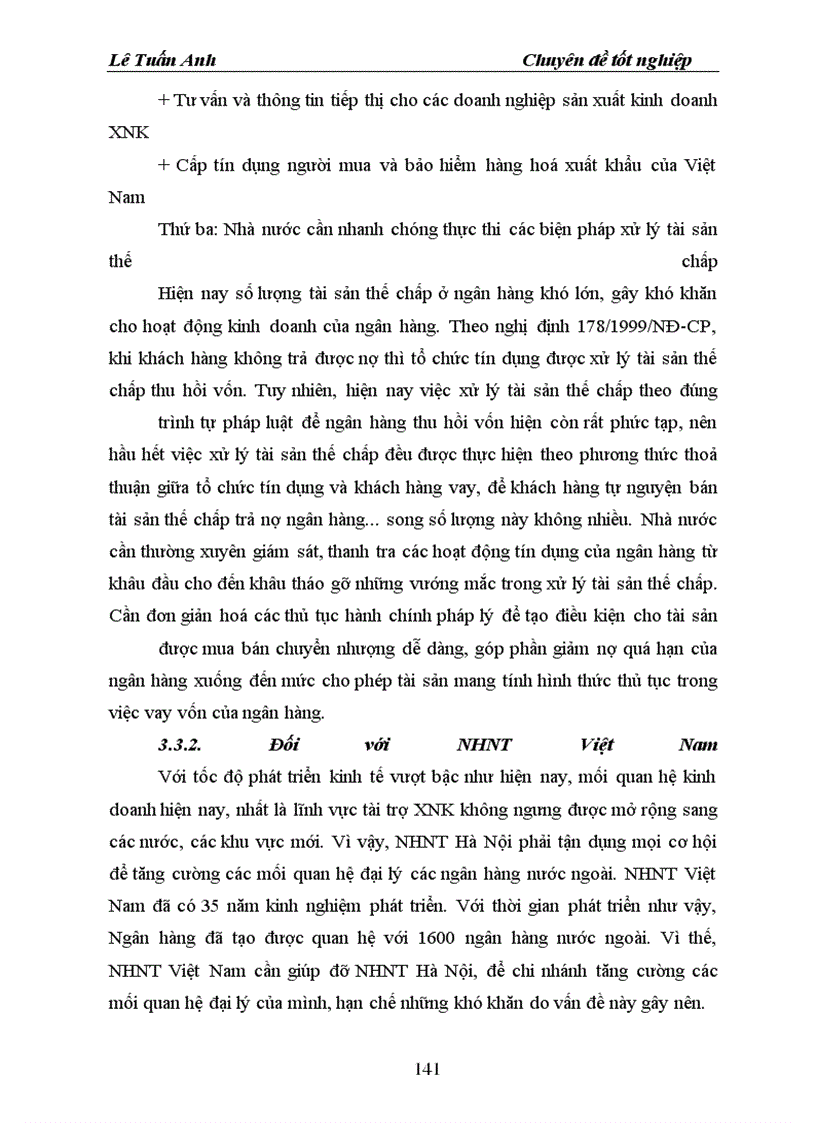 Lê Tuấn Anh                                                                Chuyên đề tốt nghiệp

+ Tư vấn và thông tin tiếp thị cho các doanh nghiệp sản xuất kinh doanh XNK

+ Cấp tín dụng người mua và bảo hiểm hàng hoá xuất khẩu của Việt Nam

Thứ ba: Nhà nước cần nhanh chóng thực thi các biện pháp xử lý tài sản thế chấp

Hiện nay số lượng tài sản thế chấp ở ngân hàng khó lớn, gây khó khăn cho hoạt động kinh doanh của ngân hàng. Theo nghị định 178/1999/NĐ-CP, khi khách hàng không trả được nợ thì tổ chức tín dụng được xử lý tài sản thế chấp thu hồi vốn. Tuy nhiên, hiện nay việc xử lý tài sản thế chấp theo đúng

trình tự pháp luật để ngân hàng thu hồi vốn hiện còn rất phức tạp, nên hầu hết việc xử lý tài sản thế chấp đều được thực hiện theo phương thức thoả thuận giữa tổ chức tín dụng và khách hàng vay, để khách hàng tự nguyện bán tài sản thế chấp trả nợ ngân hàng... song số lượng này không nhiều. Nhà nước cần thường xuyên giám sát, thanh tra các hoạt động tín dụng của ngân hàng từ khâu đầu cho đến khâu tháo gỡ những vướng mắc trong xử lý tài sản thế chấp. Cần đơn giản hoá các thủ tục hành chính pháp lý để tạo điều kiện cho tài sản

được mua bán chuyển nhượng dễ dàng, góp phần giảm nợ quá hạn của ngân hàng xuống đến mức cho phép tài sản mang tính hình thức thủ tục trong việc vay vốn của ngân hàng.

3.3.2. Đối với NHNT Việt Nam

Với tốc độ phát triển kinh tế vượt bậc như hiện nay, mối quan hệ kinh doanh hiện nay, nhất là lĩnh vực tài trợ XNK không ngừng được mở rộng sang các nước, các khu vực mới. Vì vậy, NHNT Hà Nội phải tận dụng mọi cơ hội để tăng cường các mối quan hệ đại lý các ngân hàng nước ngoài. NHNT Việt Nam đã có 35 năm kinh nghiệm phát triển. Với thời gian phát triển như vậy, Ngân hàng đã tạo được quan hệ với 1600 ngân hàng nước ngoài. Vì thế, NHNT Việt Nam cần giúp đỡ NHNT Hà Nội, để chi nhánh tăng cường các mối quan hệ đại lý của mình, hạn chế những khó khăn do vấn đề này gây nên.

141